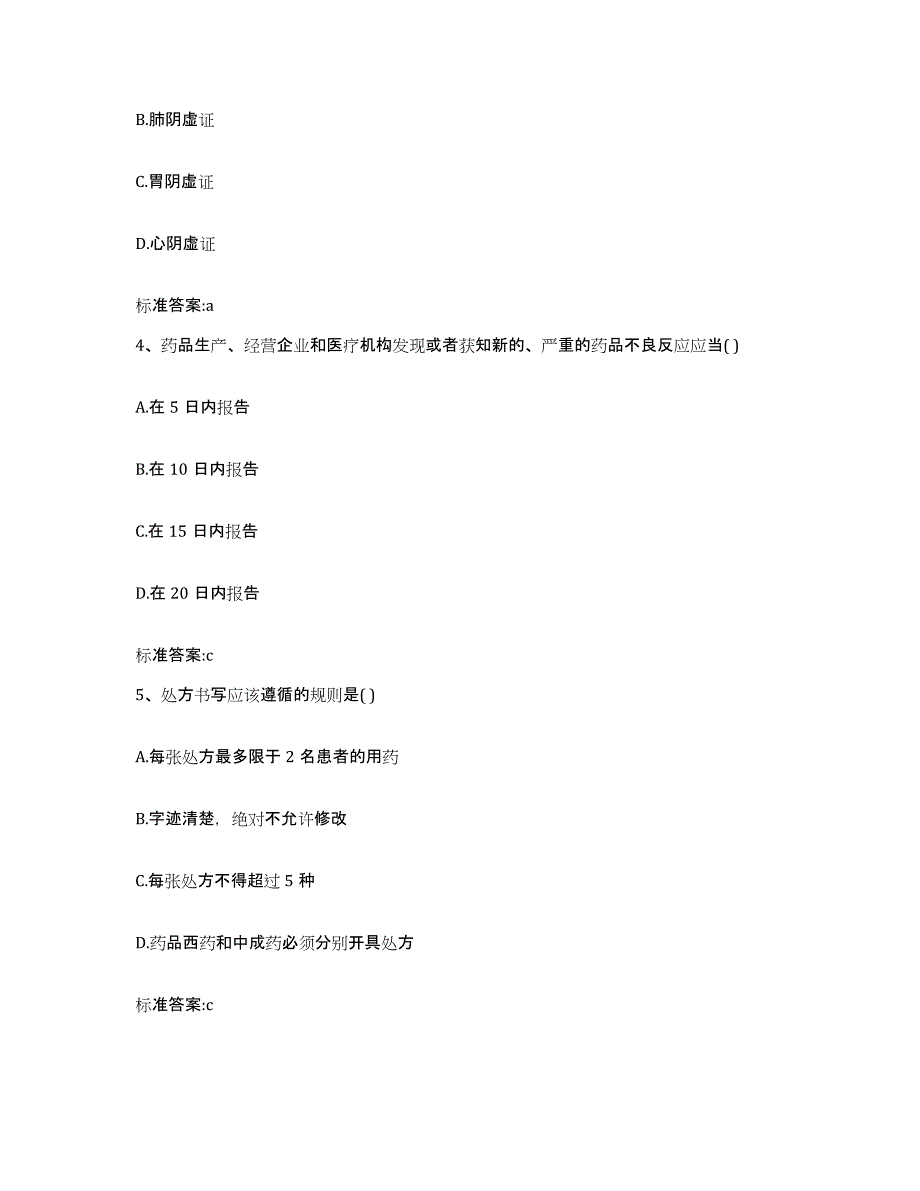 B.肺阴虚证

C.胃阴虚证

D.心阴虚证

标准答案:a

4、药品生产、经营企业和医疗机构发现或者获知新的、严重的药品不良反应应当( )

A.在 5 日内报告

B.在 10 日内报告

C.在 15 日内报告

D.在 20 日内报告

标准答案:c

5、处方书写应该遵循的规则是( )

A.每张处方最多限于 2 名患者的用药

B.字迹清楚，绝对不允许修改

C.每张处方不得超过 5 种

D.药品西药和中成药必须分别开具处方

标准答案:c